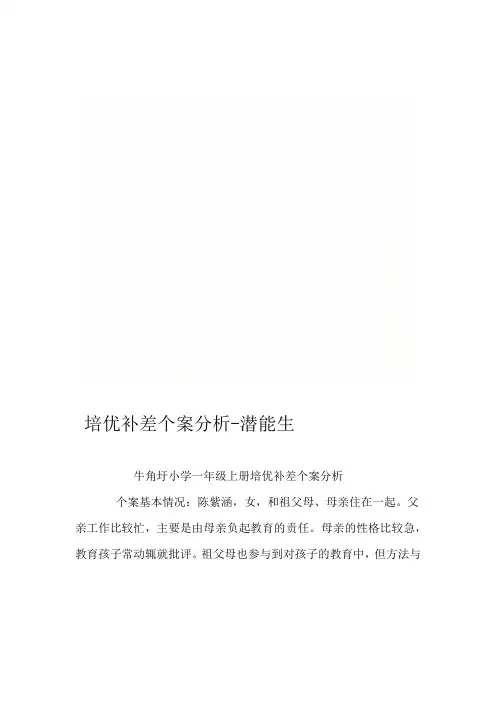 培优补差个案分析-潜能生

牛角圩小学一年级上册培优补差个案分析

个案基本情况：陈紫涵，女，和祖父母、母亲住在一起。父亲工作比较忙，主要是由母亲负起教育的责任。母亲的性格比较急，教育孩子常动辄就批评。祖父母也参与到对孩子的教育中，但方法与